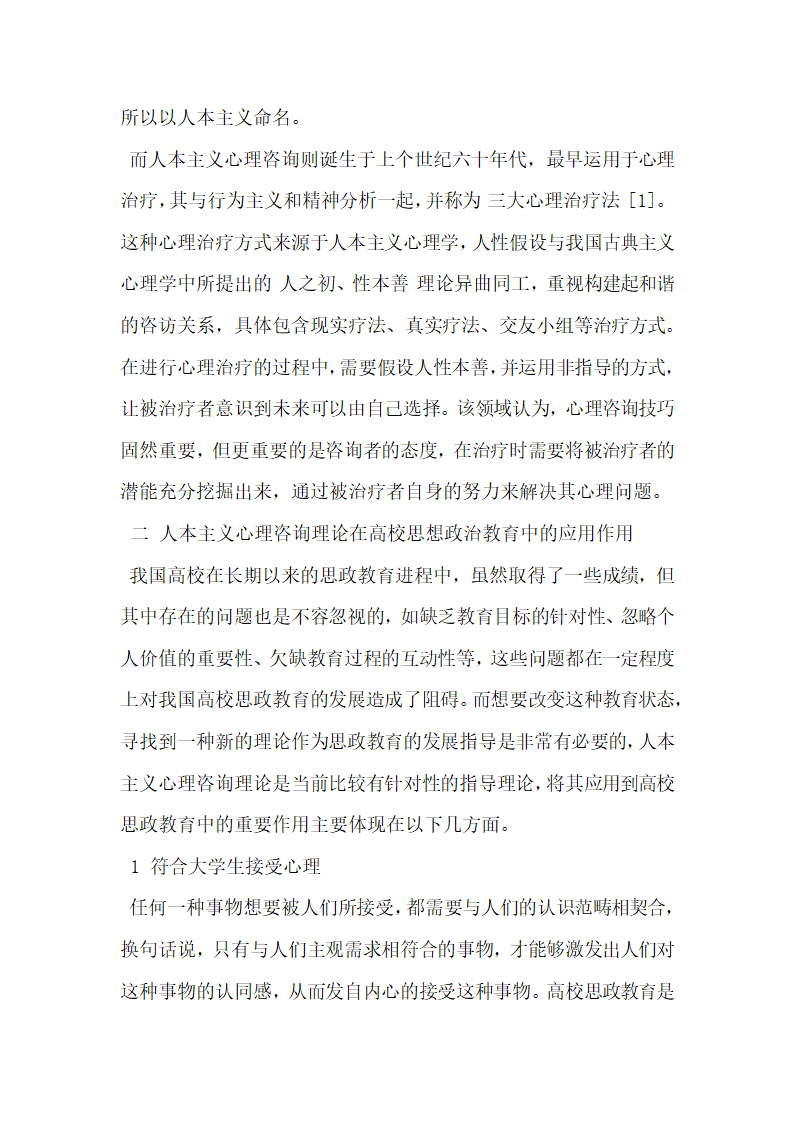 所以以人本主义命名。

而人本主义心理咨询则诞生于上个世纪六十年代，最早运用于心理治疗，其与行为主义和精神分析一起，并称为 三大心理治疗法 [1]。这种心理治疗方式来源于人本主义心理学，人性假设与我国古典主义心理学中所提出的 人之初、性本善 理论异曲同工，重视构建起和谐的咨访关系，具体包含现实疗法、真实疗法、交友小组等治疗方式。在进行心理治疗的过程中，需要假设人性本善，并运用非指导的方式，让被治疗者意识到未来可以由自己选择。该领域认为，心理咨询技巧固然重要，但更重要的是咨询者的态度，在治疗时需要将被治疗者的潜能充分挖掘出来，通过被治疗者自身的努力来解决其心理问题。

二 人本主义心理咨询理论在高校思想政治教育中的应用作用

我国高校在长期以来的思政教育进程中，虽然取得了一些成绩，但其中存在的问题也是不容忽视的，如缺乏教育目标的针对性、忽略个人价值的重要性、欠缺教育过程的互动性等，这些问题都在一定程度上对我国高校思政教育的发展造成了阻碍。而想要改变这种教育状态，寻找到一种新的理论作为思政教育的发展指导是非常有必要的，人本主义心理咨询理论是当前比较有针对性的指导理论，将其应用到高校思政教育中的重要作用主要体现在以下几方面。

1 符合大学生接受心理

任何一种事物想要被人们所接受，都需要与人们的认识范畴相契合，换句话说，只有与人们主观需求相符合的事物，才能够激发出人们对这种事物的认同感，从而发自内心的接受这种事物。高校思政教育是